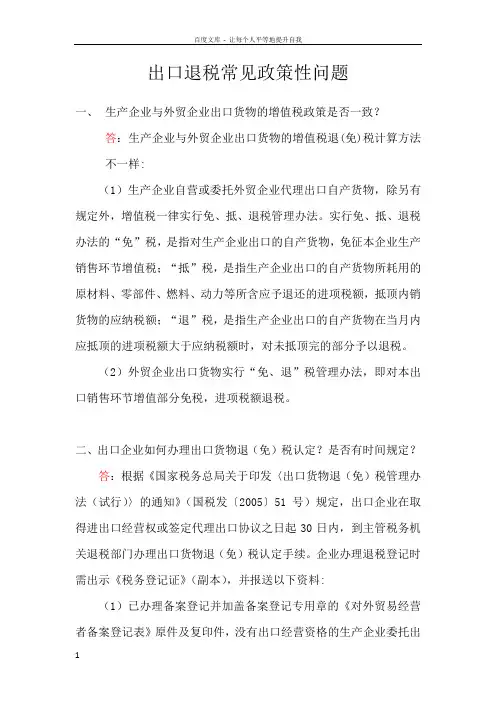 百度文库 - 让每个人平等地提升自我

出口退税常见政策性问题

一、 生产企业与外贸企业出口货物的增值税政策是否一致？

答：生产企业与外贸企业出口货物的增值税退(免)税计算方法不一样:

（1）生产企业自营或委托外贸企业代理出口自产货物，除另有规定外，增值税一律实行免、抵、退税管理办法。实行免、抵、退税办法的“免”税，是指对生产企业出口的自产货物，免征本企业生产销售环节增值税；“抵”税，是指生产企业出口的自产货物所耗用的原材料、零部件、燃料、动力等所含应予退还的进项税额，抵顶内销货物的应纳税额；“退”税，是指生产企业出口的自产货物在当月内应抵顶的进项税额大于应纳税额时，对未抵顶完的部分予以退税。

（2）外贸企业出口货物实行“免、退”税管理办法，即对本出口销售环节增值部分免税，进项税额退税。

二、出口企业如何办理出口货物退（免）税认定？是否有时间规定？

答：根据《国家税务总局关于印发〈出口货物退（免）税管理办法（试行）〉的通知》（国税发〔2005〕51 号）规定，出口企业在取得进出口经营权或签定代理出口协议之日起 30 日内，到主管税务机关退税部门办理出口货物退（免）税认定手续。企业办理退税登记时需出示《税务登记证》（副本），并报送以下资料:

（1）已办理备案登记并加盖备案登记专用章的《对外贸易经营者备案登记表》原件及复印件，没有出口经营资格的生产企业委托出

1